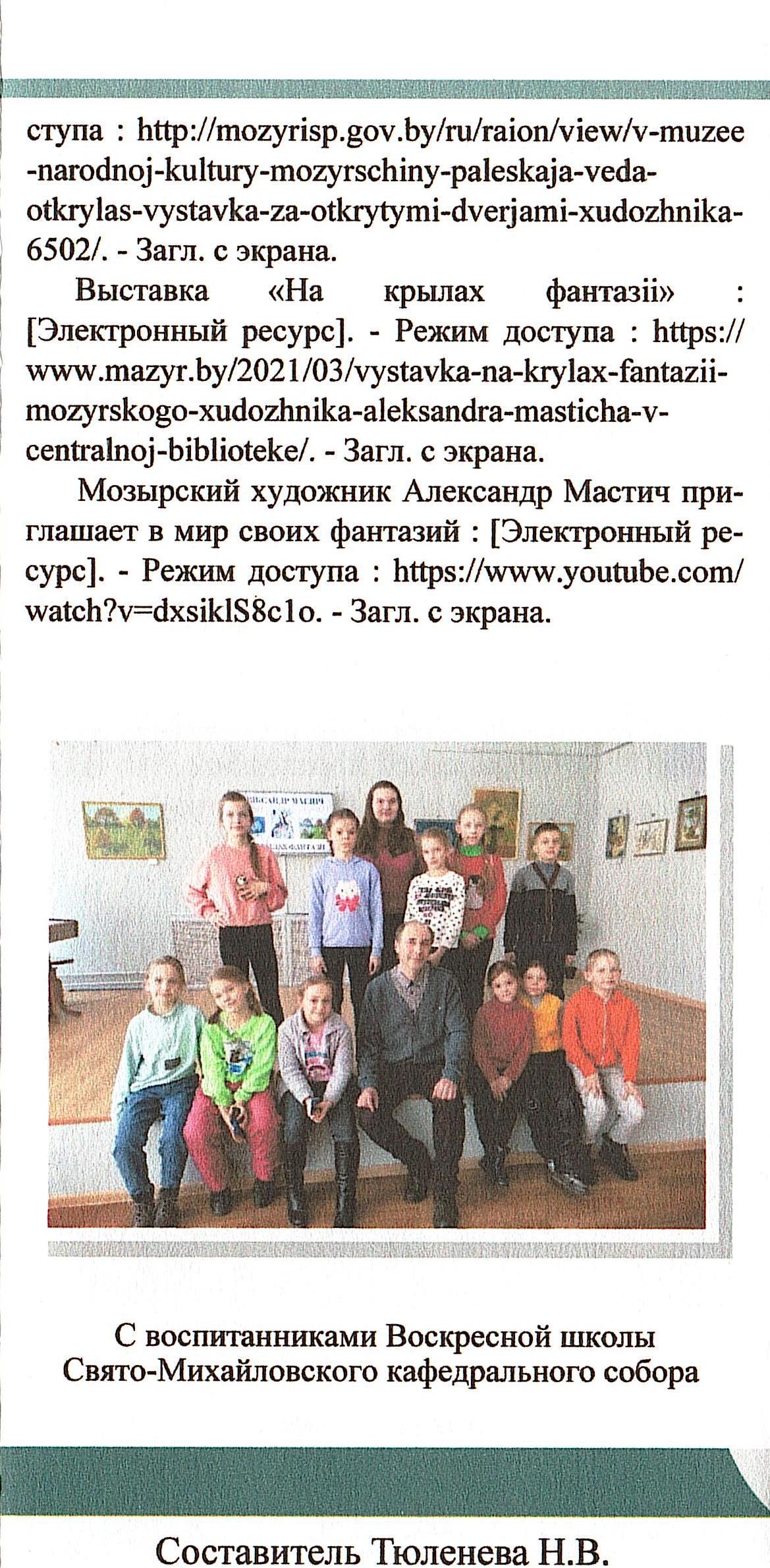 ступа : http://mozyrisp.gov.by/ru/raion/view/v-muzee-narodnoj-kultury-mozyrschiny-paleskaja-veda-otkrylas-vystavka-za-otkrytymi-dverjami-xudozhnika-6502/. - Загл. с экрана.

Выставка «На крылах фантазіі» : [Электронный ресурс]. - Режим доступа : https://www.mazyr.by/2021/03/vystavka-na-krylax-fantazii-mozyrskogo-xudozhnika-aleksandra-masticha-v-centralnoj-biblioteke/. - Загл. с экрана.

Мозырский художник Александр Мастич приглашает в мир своих фантазий : [Электронный ресурс]. - Режим доступа : https://www.youtube.com/watch?v=dxsiklS8c1o. - Загл. с экрана.

С воспитанниками Воскресной школы
Свято-Михайловского кафедрального собора

Составитель Тюленева Н.В.